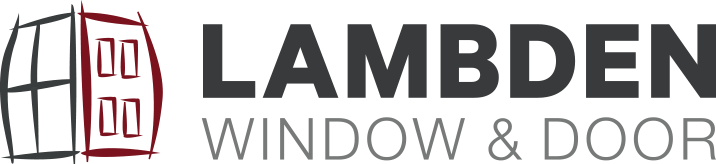 LAMBDEN
WINDOW & DOOR